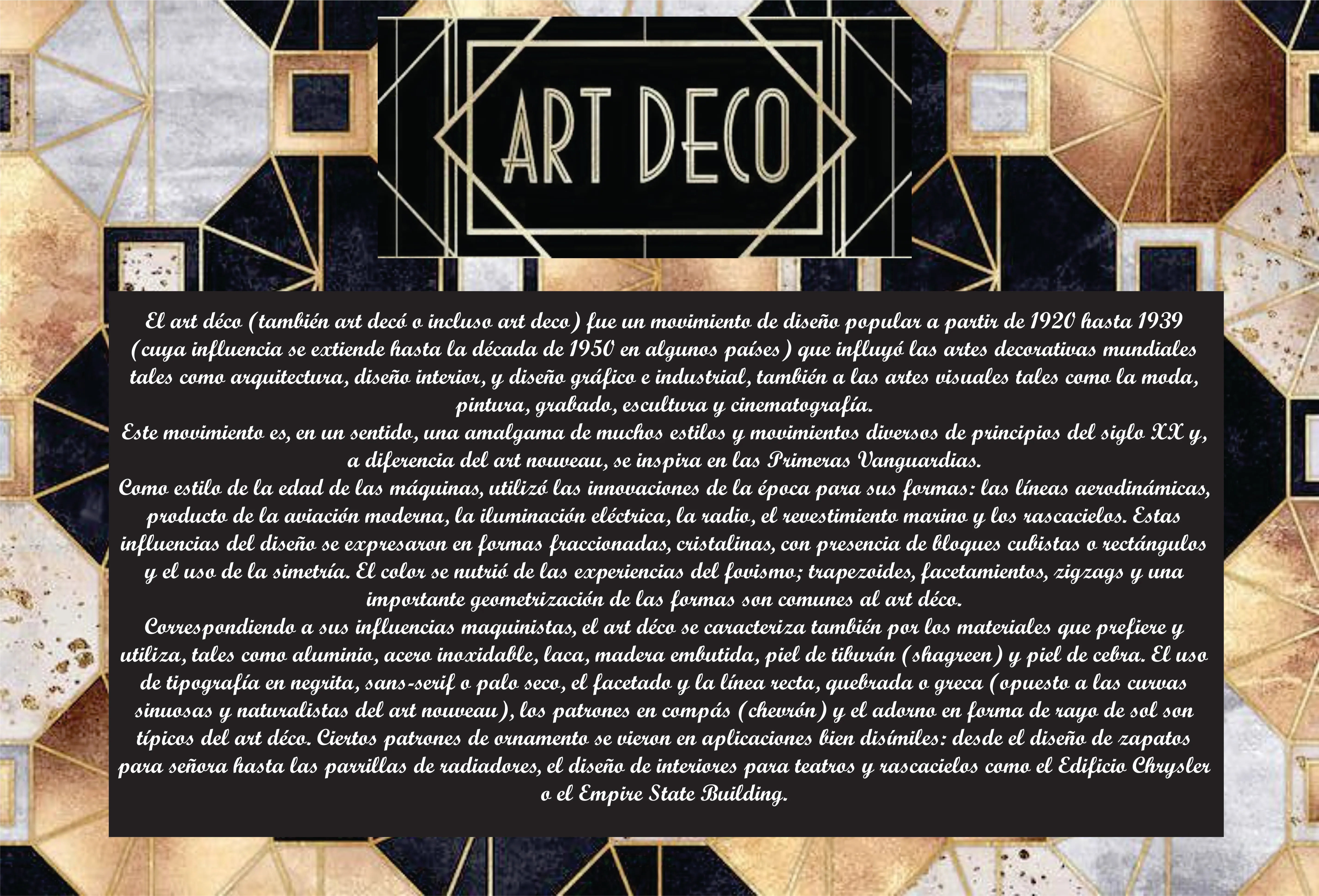 ART DECO

El art déco (también art decó o incluso art deco) fue un movimiento de diseño popular a partir de 1920 hasta 1939 (cuya influencia se extiende hasta la década de 1950 en algunos países) que influyó las artes decorativas mundiales tales como arquitectura, diseño interior, y diseño gráfico e industrial, también a las artes visuales tales como la moda, pintura, grabado, escultura y cinematografía.

Este movimiento es, en un sentido, una amalgama de muchos estilos y movimientos diversos de principios del siglo XX y, a diferencia del art nouveau, se inspira en las Primeras Vanguardias.

Como estilo de la edad de las máquinas, utilizó las innovaciones de la época para sus formas: las líneas aerodinámicas, producto de la aviación moderna, la iluminación eléctrica, la radio, el revestimiento marino y los rascacielos. Estas influencias del diseño se expresaron en formas fraccionadas, cristalinas, con presencia de bloques cubistas o rectángulos y el uso de la simetría. El color se nutrió de las experiencias del fovismo; trapezoides, facetamientos, zigzags y una importante geometrización de las formas son comunes al art déco.

Correspondiendo a sus influencias maquinistas, el art déco se caracteriza también por los materiales que prefiere y utiliza, tales como aluminio, acero inoxidable, laca, madera embutida, piel de tiburón (shagreen) y piel de cebra. El uso de tipografía en negrita, sans-serif o palo seco, el facetado y la línea recta, quebrada o greca (opuesto a las curvas sinuosas y naturalistas del art nouveau), los patrones en compás (chevrón) y el adorno en forma de rayo de sol son típicos del art déco. Ciertos patrones de ornamento se vieron en aplicaciones bien disímiles: desde el diseño de zapatos para señora hasta las parrillas de radiadores, el diseño de interiores para teatros y rascacielos como el Edificio Chrysler o el Empire State Building.